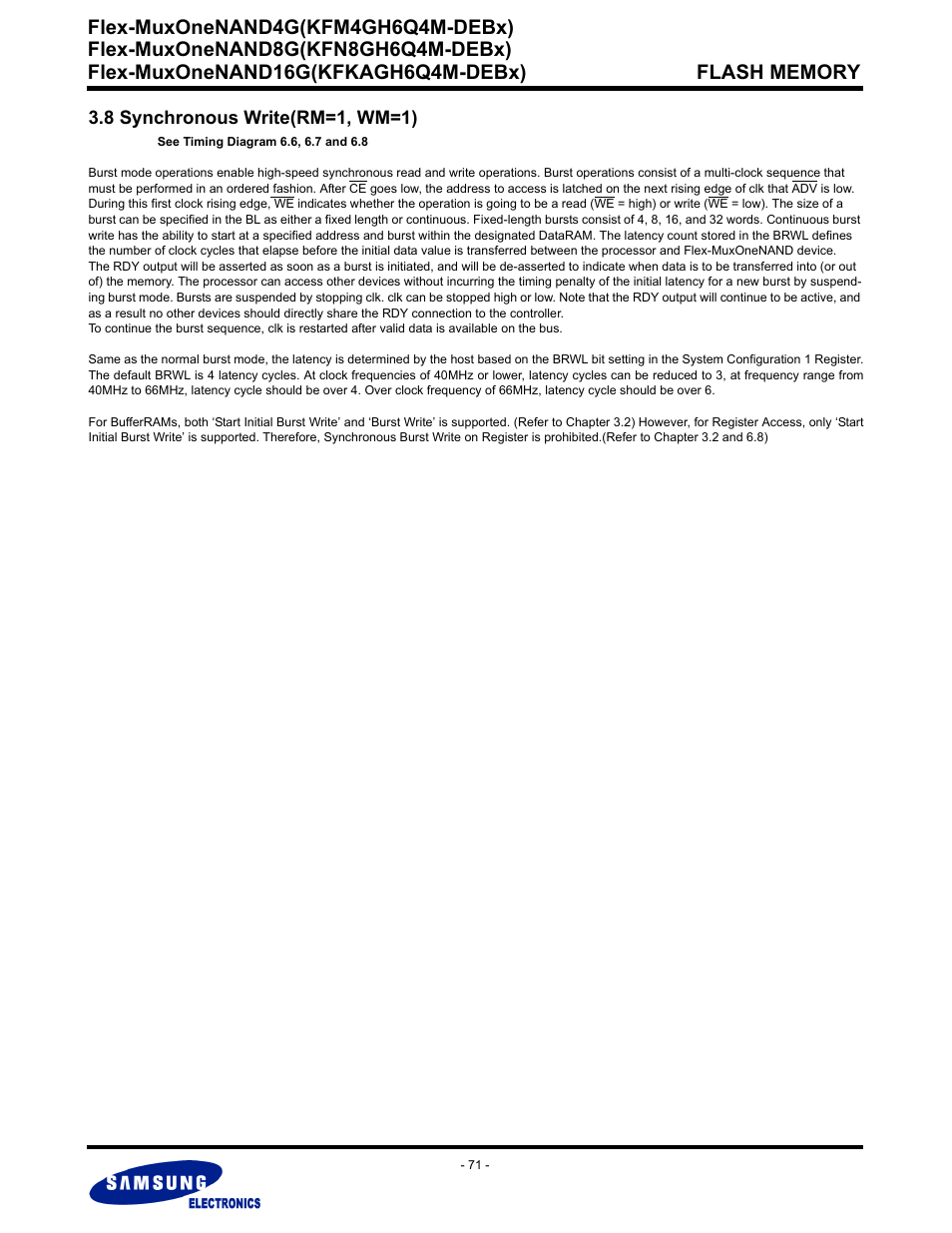 Flex-MuxOneNAND4G(KFM4GH6Q4M-DEBx)
Flex-MuxOneNAND8G(KFN8GH6Q4M-DEBx)
Flex-MuxOneNAND16G(KFKAGH6Q4M-DEBx)

FLASH MEMORY

3.8 Synchronous Write(RM=1, WM=1)

See Timing Diagram 6.6, 6.7 and 6.8

Burst mode operations enable high-speed synchronous read and write operations. Burst operations consist of a multi-clock sequence that must be performed in an ordered fashion. After $\overline{CE}$ goes low, the address to access is latched on the next rising edge of clk that $\overline{ADV}$ is low. During this first clock rising edge, $\overline{WE}$ indicates whether the operation is going to be a read ($\overline{WE}$ = high) or write ($\overline{WE}$ = low). The size of a burst can be specified in the BL as either a fixed length or continuous. Fixed-length bursts consist of 4, 8, 16, and 32 words. Continuous burst write has the ability to start at a specified address and burst within the designated DataRAM. The latency count stored in the BRWL defines the number of clock cycles that elapse before the initial data value is transferred between the processor and Flex-MuxOneNAND device.
The RDY output will be asserted as soon as a burst is initiated, and will be de-asserted to indicate when data is to be transferred into (or out of) the memory. The processor can access other devices without incurring the timing penalty of the initial latency for a new burst by suspending burst mode. Bursts are suspended by stopping clk. clk can be stopped high or low. Note that the RDY output will continue to be active, and as a result no other devices should directly share the RDY connection to the controller.
To continue the burst sequence, clk is restarted after valid data is available on the bus.

Same as the normal burst mode, the latency is determined by the host based on the BRWL bit setting in the System Configuration 1 Register. The default BRWL is 4 latency cycles. At clock frequencies of 40MHz or lower, latency cycles can be reduced to 3, at frequency range from 40MHz to 66MHz, latency cycle should be over 4. Over clock frequency of 66MHz, latency cycle should be over 6.

For BufferRAMs, both ‘Start Initial Burst Write’ and ‘Burst Write’ is supported. (Refer to Chapter 3.2) However, for Register Access, only ‘Start Initial Burst Write’ is supported. Therefore, Synchronous Burst Write on Register is prohibited.(Refer to Chapter 3.2 and 6.8)

- 71 -

SAMSUNG
ELECTRONICS